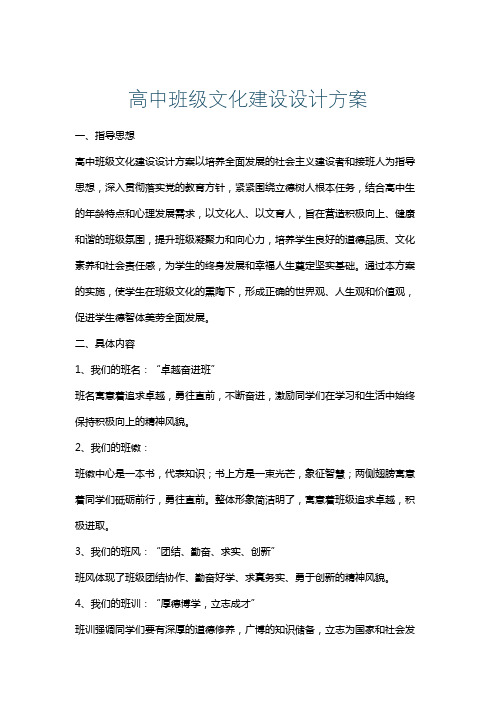 高中班级文化建设设计方案

一、指导思想

高中班级文化建设设计方案以培养全面发展的社会主义建设者和接班人为指导思想，深入贯彻落实党的教育方针，紧紧围绕立德树人根本任务，结合高中生的年龄特点和心理发展需求，以文化人、以文育人，旨在营造积极向上、健康和谐的班级氛围，提升班级凝聚力和向心力，培养学生良好的道德品质、文化素养和社会责任感，为学生的终身发展和幸福人生奠定坚实基础。通过本方案的实施，使学生在班级文化的熏陶下，形成正确的世界观、人生观和价值观，促进学生德智体美劳全面发展。

二、具体内容

1、我们的班名："卓越奋进班"

班名寓意着追求卓越，勇往直前，不断奋进，激励同学们在学习和生活中始终保持积极向上的精神风貌。

2、我们的班徽：

班徽中心是一本书，代表知识；书上方是一束光芒，象征智慧；两侧翅膀寓意着同学们砥砺前行，勇往直前。整体形象简洁明了，寓意着班级追求卓越，积极进取。

3、我们的班风："团结、勤奋、求实、创新"

班风体现了班级团结协作、勤奋好学、求真务实、勇于创新的精神风貌。

4、我们的班训："厚德博学，立志成才"

班训强调同学们要有深厚的道德修养，广博的知识储备，立志为国家和社会发